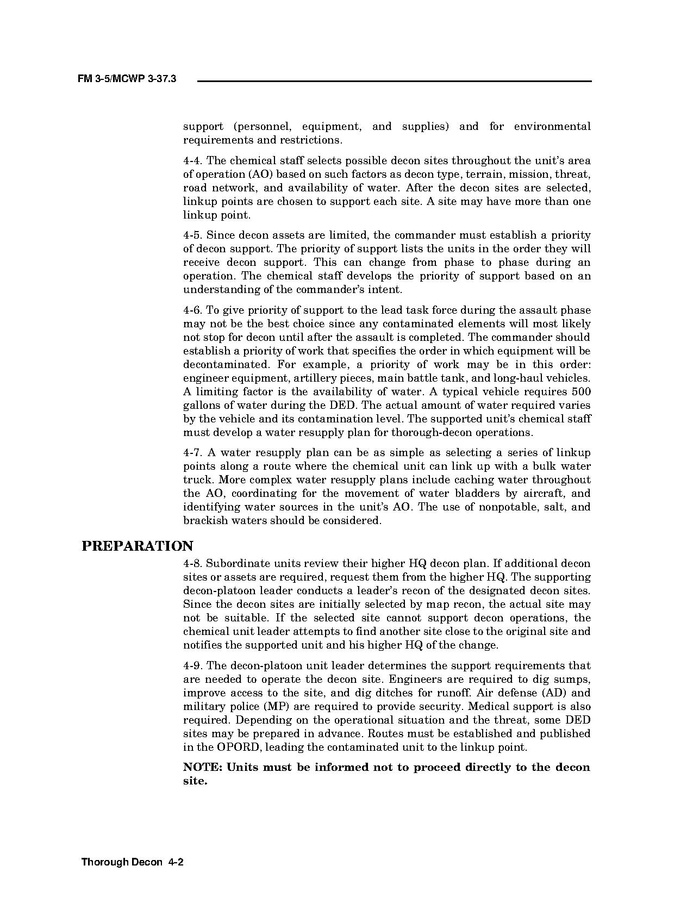 FM 3-5/MCWP 3-37.3

support (personnel, equipment, and supplies) and for environmental requirements and restrictions.

4-4. The chemical staff selects possible decon sites throughout the unit's area of operation (AO) based on such factors as decon type, terrain, mission, threat, road network, and availability of water. After the decon sites are selected, linkup points are chosen to support each site. A site may have more than one linkup point.

4-5. Since decon assets are limited, the commander must establish a priority of decon support. The priority of support lists the units in the order they will receive decon support. This can change from phase to phase during an operation. The chemical staff develops the priority of support based on an understanding of the commander's intent.

4-6. To give priority of support to the lead task force during the assault phase may not be the best choice since any contaminated elements will most likely not stop for decon until after the assault is completed. The commander should establish a priority of work that specifies the order in which equipment will be decontaminated. For example, a priority of work may be in this order: engineer equipment, artillery pieces, main battle tank, and long-haul vehicles. A limiting factor is the availability of water. A typical vehicle requires 500 gallons of water during the DED. The actual amount of water required varies by the vehicle and its contamination level. The supported unit's chemical staff must develop a water resupply plan for thorough-decon operations.

4-7. A water resupply plan can be as simple as selecting a series of linkup points along a route where the chemical unit can link up with a bulk water truck. More complex water resupply plans include caching water throughout the AO, coordinating for the movement of water bladders by aircraft, and identifying water sources in the unit's AO. The use of nonpotable, salt, and brackish waters should be considered.

PREPARATION

4-8. Subordinate units review their higher HQ decon plan. If additional decon sites or assets are required, request them from the higher HQ. The supporting decon-platoon leader conducts a leader's recon of the designated decon sites. Since the decon sites are initially selected by map recon, the actual site may not be suitable. If the selected site cannot support decon operations, the chemical unit leader attempts to find another site close to the original site and notifies the supported unit and his higher HQ of the change.

4-9. The decon-platoon unit leader determines the support requirements that are needed to operate the decon site. Engineers are required to dig sumps, improve access to the site, and dig ditches for runoff. Air defense (AD) and military police (MP) are required to provide security. Medical support is also required. Depending on the operational situation and the threat, some DED sites may be prepared in advance. Routes must be established and published in the OPORD, leading the contaminated unit to the linkup point.

NOTE: Units must be informed not to proceed directly to the decon site.

Thorough Decon 4-2